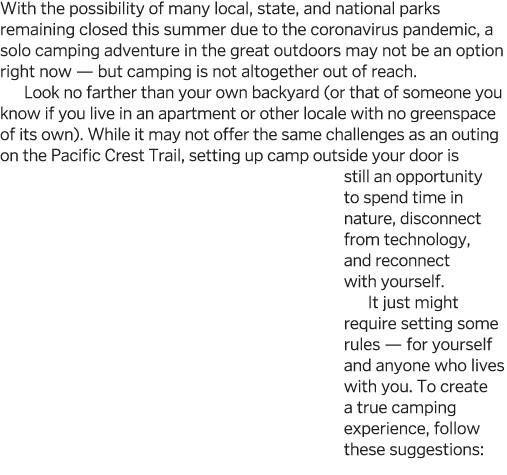 With the possibility of many local, state, and national parks remaining closed this summer due to the coronavirus pandemic, a solo camping adventure in the great outdoors may not be an option right now — but camping is not altogether out of reach.

Look no farther than your own backyard (or that of someone you know if you live in an apartment or other locale with no greenspace of its own). While it may not offer the same challenges as an outing on the Pacific Crest Trail, setting up camp outside your door is still an opportunity to spend time in nature, disconnect from technology, and reconnect with yourself.

It just might require setting some rules — for yourself and anyone who lives with you. To create a true camping experience, follow these suggestions: